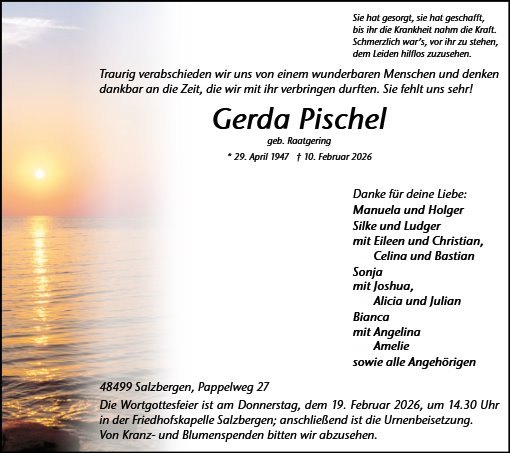 Sie hat gesorgt, sie hat geschafft,
bis ihr die Krankheit nahm die Kraft.
Schmerzlich war's, vor ihr zu stehen,
dem Leiden hilflos zuzusehen.

Traurig verabschieden wir uns von einem wunderbaren Menschen und denken dankbar an die Zeit, die wir mit ihr verbringen durften. Sie fehlt uns sehr!

Gerda Pischel

geb. Raatgering

* 29. April 1947 † 10. Februar 2026

Danke für deine Liebe:
Manuela und Holger
Silke und Ludger
mit Eileen und Christian,
Celina und Bastian
Sonja
mit Joshua,
Alicia und Julian
Bianca
mit Angelina
Amelie
sowie alle Angehörigen

48499 Salzbergen, Pappelweg 27

Die Wortgottesfeier ist am Donnerstag, dem 19. Februar 2026, um 14.30 Uhr in der Friedhofskapelle Salzbergen; anschließend ist die Urnenbeisetzung.
Von Kranz- und Blumenspenden bitten wir abzusehen.